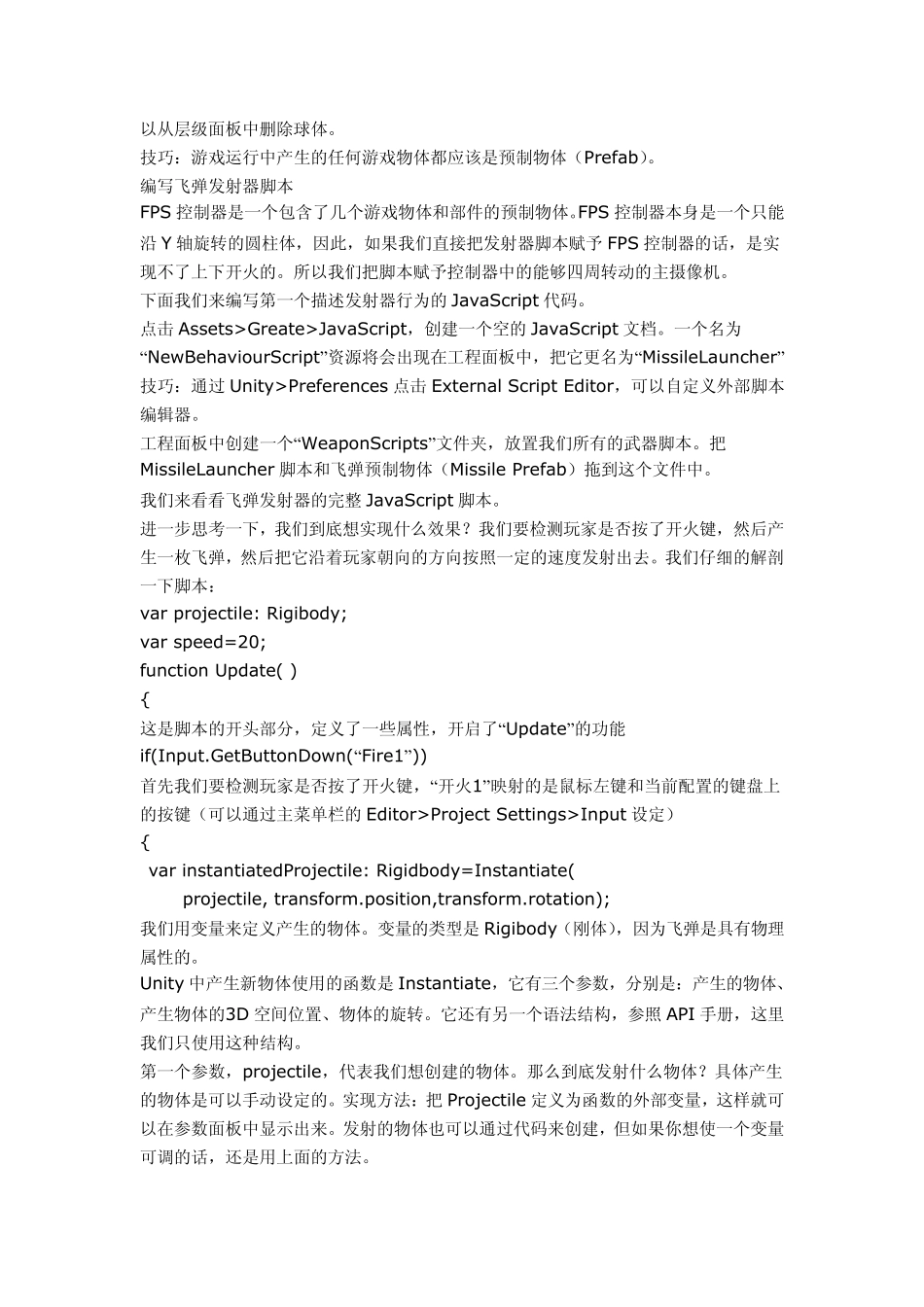 以从层级面板中删除球体。
技巧：游戏运行中产生的任何游戏物体都应该是预制物体（Prefab）。
编写飞弹发射器脚本
FPS 控制器是一个包含了几个游戏物体和部件的预制物体。FPS 控制器本身是一个只能沿 Y 轴旋转的圆柱体，因此，如果我们直接把发射器脚本赋予 FPS 控制器的话，是实现不了上下开火的。所以我们把脚本赋予控制器中的能够四周转动的主摄像机。
下面我们来编写第一个描述发射器行为的 JavaScript 代码。
点击 Assets>Greate>JavaScript，创建一个空的 JavaScript 文档。一个名为“NewBehaviourScript”资源将会出现在工程面板中，把它更名为“MissileLauncher”
技巧：通过 Unity>Preferences 点击 External Script Editor，可以自定义外部脚本编辑器。
工程面板中创建一个“WeaponScripts”文件夹，放置我们所有的武器脚本。把 MissileLauncher 脚本和飞弹预制物体（Missile Prefab）拖到这个文件中。
我们来看看飞弹发射器的完整 JavaScript 脚本。
进一步思考一下，我们到底想实现什么效果？我们要检测玩家是否按了开火键，然后产生一枚飞弹，然后把它沿着玩家朝向的方向按照一定的速度发射出去。我们仔细的解剖一下脚本：
var projectile: Rigibody;
var speed=20;
function Update( )
{
这是脚本的开头部分，定义了一些属性，开启了“Update”的功能
if(Input.GetButtonDown(“Fire1”))
首先我们要检测玩家是否按了开火键，“开火1”映射的是鼠标左键和当前配置的键盘上的按键（可以通过主菜单栏的 Editor>Project Settings>Input 设定）
{
var instantiatedProjectile: Rigidbody=Instantiate(
projectile, transform.position,transform.rotation);
我们用变量来定义产生的物体。变量的类型是 Rigibody（刚体），因为飞弹是具有物理属性的。
Unity 中产生新物体使用的函数是 Instantiate，它有三个参数，分别是：产生的物体、产生物体的3D 空间位置、物体的旋转。它还有另一个语法结构，参照 API 手册，这里我们只使用这种结构。
第一个参数，projectile，代表我们想创建的物体。那么到底发射什么物体？具体产生的物体是可以手动设定的。实现方法：把 Projectile 定义为函数的外部变量，这样就可以在参数面板中显示出来。发射的物体也可以通过代码来创建，但如果你想使一个变量可调的话，还是用上面的方法。